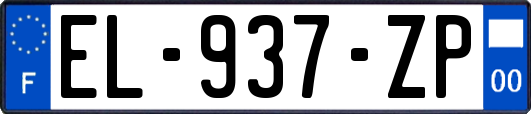 F

EL-937-ZP

00